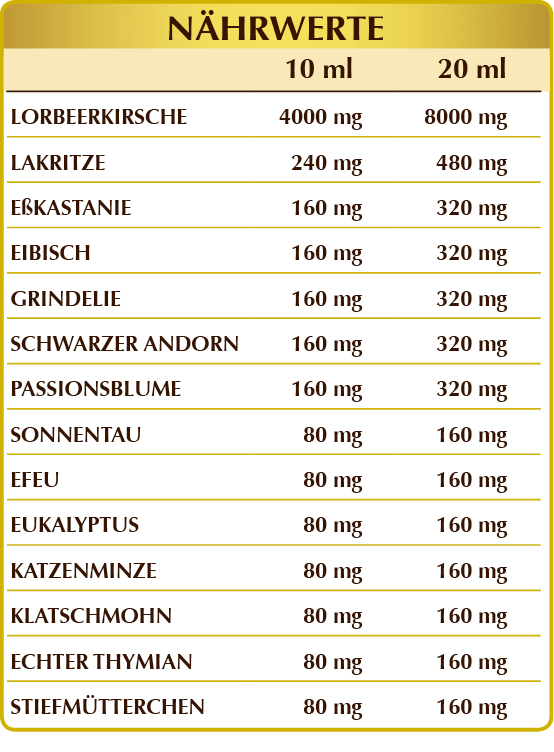 NÄHRWERTE

|  | 10 ml | 20 ml |
|---|---|---|
| LORBEERKIRSCHE | 4000 mg | 8000 mg |
| LAKRITZE | 240 mg | 480 mg |
| EßKASTANIE | 160 mg | 320 mg |
| EIBISCH | 160 mg | 320 mg |
| GRINDELIE | 160 mg | 320 mg |
| SCHWARZER ANDORN | 160 mg | 320 mg |
| PASSIONSBLUME | 160 mg | 320 mg |
| SONNENTAU | 80 mg | 160 mg |
| EFEU | 80 mg | 160 mg |
| EUKALYPTUS | 80 mg | 160 mg |
| KATZENMINZE | 80 mg | 160 mg |
| KLATSCHMOHN | 80 mg | 160 mg |
| ECHTER THYMIAN | 80 mg | 160 mg |
| STIEFMÜTTERCHEN | 80 mg | 160 mg |